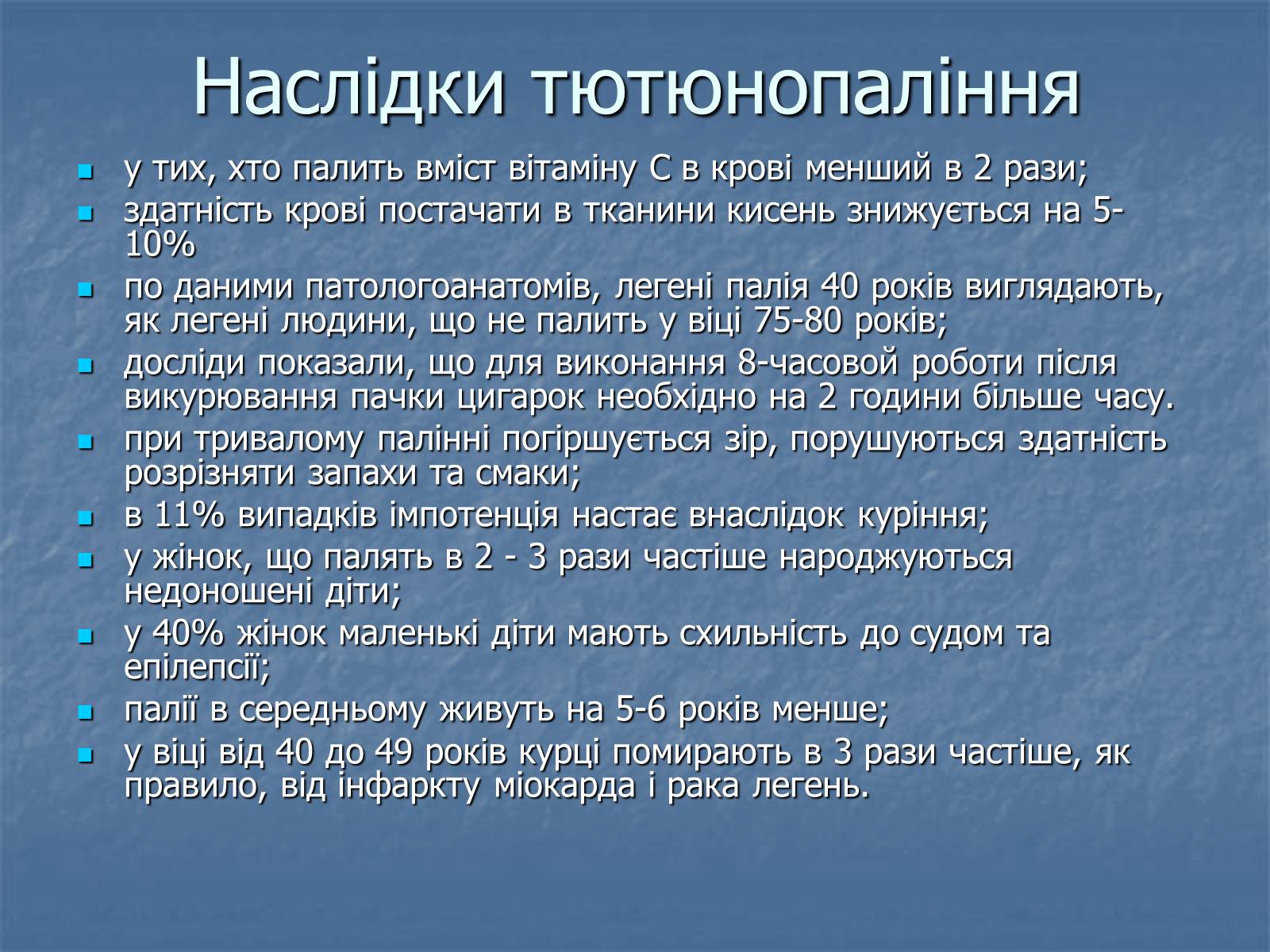 Наслідки тютюнопаління

- у тих, хто палить вміст вітаміну С в крові менший в 2 рази;
- здатність крові постачати в тканини кисень знижується на 5-10%
- по даними патологоанатомів, легені палія 40 років виглядають, як легені людини, що не палить у віці 75-80 років;
- досліди показали, що для виконання 8-часовой роботи після викурювання пачки цигарок необхідно на 2 години більше часу.
- при тривалому палінні погіршується зір, порушуються здатність розрізняти запахи та смаки;
- в 11% випадків імпотенція настає внаслідок куріння;
- у жінок, що палять в 2 - 3 рази частіше народжуються недоношені діти;
- у 40% жінок маленькі діти мають схильність до судом та епілепсії;
- палії в середньому живуть на 5-6 років менше;
- у віці від 40 до 49 років курці помирають в 3 рази частіше, як правило, від інфаркту міокарда і рака легень.